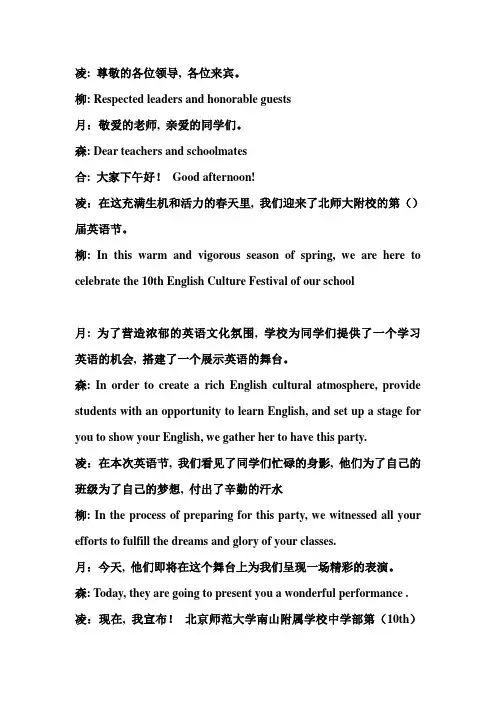 凌：尊敬的各位领导，各位来宾。

柳: Respected leaders and honorable guests

月：敬爱的老师，亲爱的同学们。

森: Dear teachers and schoolmates

合：大家下午好！ Good afternoon!

凌：在这充满生机和活力的春天里，我们迎来了北师大附校的第（）届英语节。

柳: In this warm and vigorous season of spring, we are here to celebrate the 10th English Culture Festival of our school

月：为了营造浓郁的英语文化氛围，学校为同学们提供了一个学习英语的机会，搭建了一个展示英语的舞台。

森: In order to create a rich English cultural atmosphere, provide students with an opportunity to learn English, and set up a stage for you to show your English, we gather her to have this party.

凌：在本次英语节，我们看见了同学们忙碌的身影，他们为了自己的班级为了自己的梦想，付出了辛勤的汗水

柳: In the process of preparing for this party, we witnessed all your efforts to fulfill the dreams and glory of your classes.

月：今天，他们即将在这个舞台上为我们呈现一场精彩的表演。

森: Today, they are going to present you a wonderful performance .

凌：现在，我宣布！ 北京师范大学南山附属学校中学部第（10th）